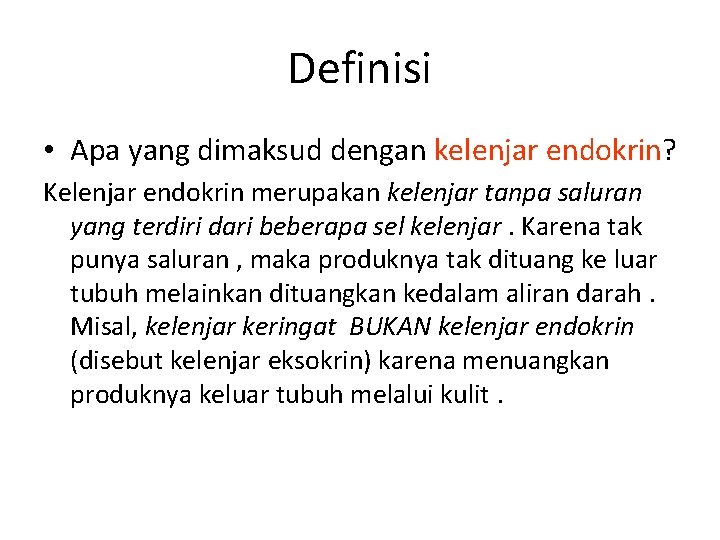 Definisi

• Apa yang dimaksud dengan kelenjar endokrin?

Kelenjar endokrin merupakan kelenjar tanpa saluran yang terdiri dari beberapa sel kelenjar . Karena tak punya saluran , maka produknya tak dituang ke luar tubuh melainkan dituangkan kedalam aliran darah . Misal, kelenjar keringat BUKAN kelenjar endokrin (disebut kelenjar eksokrin) karena menuangkan produknya keluar tubuh melalui kulit .